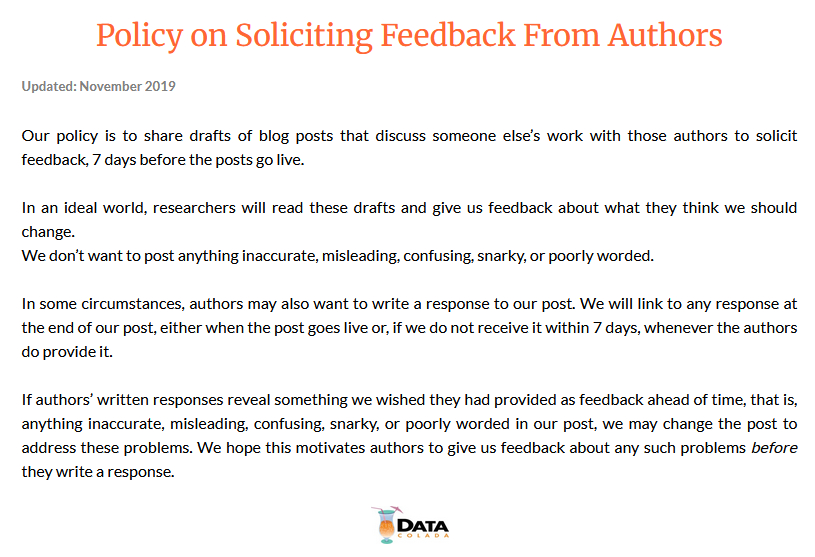 Policy on Soliciting Feedback From Authors

Updated: November 2019

Our policy is to share drafts of blog posts that discuss someone else's work with those authors to solicit feedback, 7 days before the posts go live.

In an ideal world, researchers will read these drafts and give us feedback about what they think we should change.
We don't want to post anything inaccurate, misleading, confusing, snarky, or poorly worded.

In some circumstances, authors may also want to write a response to our post. We will link to any response at the end of our post, either when the post goes live or, if we do not receive it within 7 days, whenever the authors do provide it.

If authors' written responses reveal something we wished they had provided as feedback ahead of time, that is, anything inaccurate, misleading, confusing, snarky, or poorly worded in our post, we may change the post to address these problems. We hope this motivates authors to give us feedback about any such problems before they write a response.

DATA COLADA